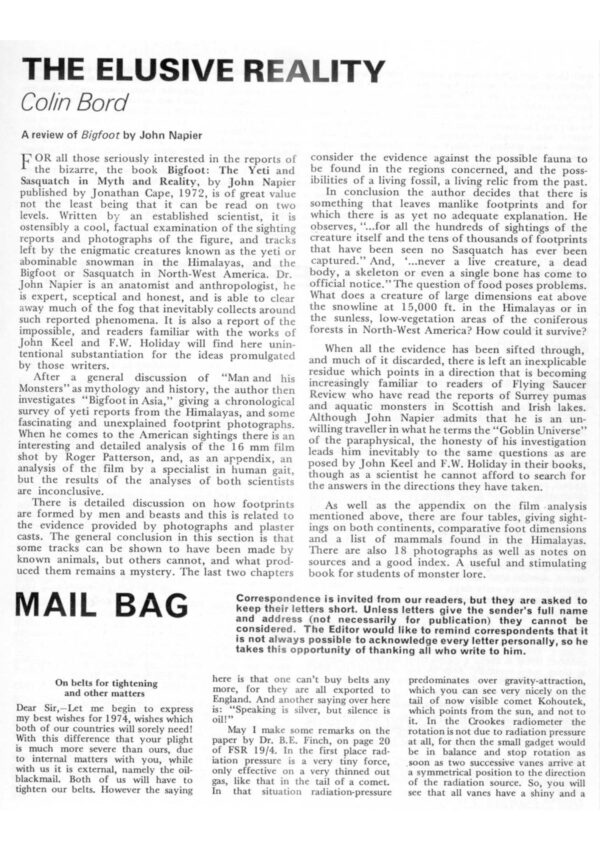 THE ELUSIVE REALITY
Colin Bord

A review of Bigfoot by John Napier

FOR all those seriously interested in the reports of the bizarre, the book Bigfoot: The Yeti and Sasquatch in Myth and Reality, by John Napier published by Jonathan Cape, 1972, is of great value not the least being that it can be read on two levels. Written by an established scientist, it is ostensibly a cool, factual examination of the sighting reports and photographs of the figure, and tracks left by the enigmatic creatures known as the yeti or abominable snowman in the Himalayas, and the Bigfoot or Sasquatch in North-West America. Dr. John Napier is an anatomist and anthropologist, he is expert, sceptical and honest, and is able to clear away much of the fog that inevitably collects around such reported phenomena. It is also a report of the impossible, and readers familiar with the works of John Keel and F.W. Holiday will find here unintentional substantiation for the ideas promulgated by those writers.

After a general discussion of "Man and his Monsters" as mythology and history, the author then investigates "Bigfoot in Asia," giving a chronological survey of yeti reports from the Himalayas, and some fascinating and unexplained footprint photographs. When he comes to the American sightings there is an interesting and detailed analysis of the 16 mm film shot by Roger Patterson, and, as an appendix, an analysis of the film by a specialist in human gait, but the results of the analyses of both scientists are inconclusive.

There is detailed discussion on how footprints are formed by men and beasts and this is related to the evidence provided by photographs and plaster casts. The general conclusion in this section is that some tracks can be shown to have been made by known animals, but others cannot, and what produced them remains a mystery. The last two chapters consider the evidence against the possible fauna to be found in the regions concerned, and the possibilities of a living fossil, a living relic from the past.

In conclusion the author decides that there is something that leaves manlike footprints and for which there is as yet no adequate explanation. He observes, "...for all the hundreds of sightings of the creature itself and the tens of thousands of footprints that have been seen no Sasquatch has ever been captured." And, '...never a live creature, a dead body, a skeleton or even a single bone has come to official notice." The question of food poses problems. What does a creature of large dimensions eat above the snowline at 15,000 ft. in the Himalayas or in the sunless, low-vegetation areas of the coniferous forests in North-West America? How could it survive?

When all the evidence has been sifted through, and much of it discarded, there is left an inexplicable residue which points in a direction that is becoming increasingly familiar to readers of Flying Saucer Review who have read the reports of Surrey pumas and aquatic monsters in Scottish and Irish lakes. Although John Napier admits that he is an unwilling traveller in what he terms the "Goblin Universe" of the paraphysical, the honesty of his investigation leads him inevitably to the same questions as are posed by John Keel and F.W. Holiday in their books, though as a scientist he cannot afford to search for the answers in the directions they have taken.

As well as the appendix on the film analysis mentioned above, there are four tables, giving sightings on both continents, comparative foot dimensions and a list of mammals found in the Himalayas. There are also 18 photographs as well as notes on sources and a good index. A useful and stimulating book for students of monster lore.

MAIL BAG

Correspondence is invited from our readers, but they are asked to keep their letters short. Unless letters give the sender's full name and address (not necessarily for publication) they cannot be considered. The Editor would like to remind correspondents that it is not always possible to acknowledge every letter personally, so he takes this opportunity of thanking all who write to him.

On belts for tightening and other matters

Dear Sir,—Let me begin to express my best wishes for 1974, wishes which both of our countries will sorely need! With this difference that your plight is much more severe than ours, due to internal matters with you, while with us it is external, namely the oil-blackmail. Both of us will have to tighten our belts. However the saying here is that one can't buy belts any more, for they are all exported to England. And another saying over here is: "Speaking is silver, but silence is oil!"

May I make some remarks on the paper by Dr. B.E. Finch, on page 20 of FSR 19/4. In the first place radiation pressure is a very tiny force, only effective on a very thinned out gas, like that in the tail of a comet. In that situation radiation-pressure predominates over gravity-attraction, which you can see very nicely on the tail of now visible comet Kohoutek, which points from the sun, and not to it. In the Crookes radiometer the rotation is not due to radiation pressure at all, for then the small gadget would be in balance and stop rotation as soon as two successive vanes arrive at a symmetrical position to the direction of the radiation source. So, you will see that all vanes have a shiny and a